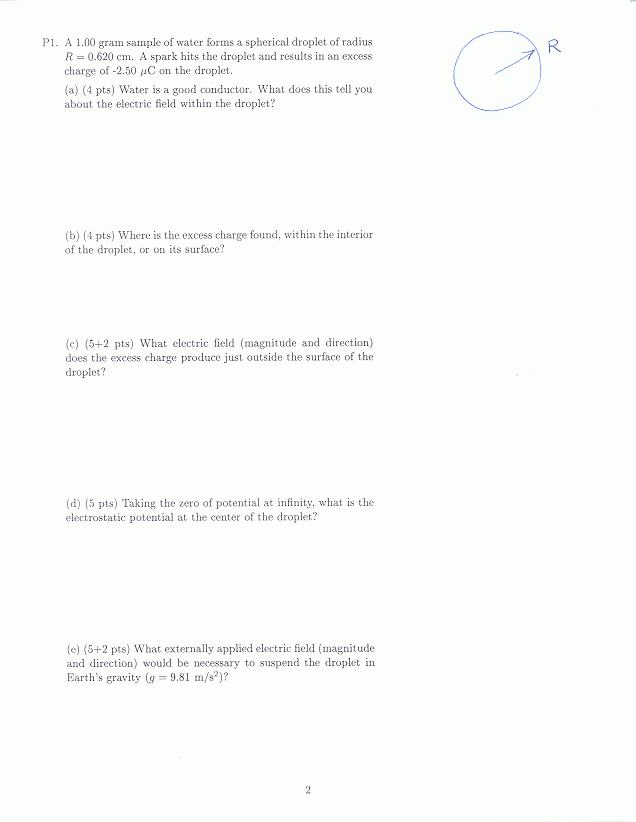 P1. A 1.00 gram sample of water forms a spherical droplet of radius $R = 0.620$ cm. A spark hits the droplet and results in an excess charge of -2.50 $\mu$C on the droplet.

R

(a) (4 pts) Water is a good conductor. What does this tell you about the electric field within the droplet?

(b) (4 pts) Where is the excess charge found, within the interior of the droplet, or on its surface?

(c) (5+2 pts) What electric field (magnitude and direction) does the excess charge produce just outside the surface of the droplet?

(d) (5 pts) Taking the zero of potential at infinity, what is the electrostatic potential at the center of the droplet?

(e) (5+2 pts) What externally applied electric field (magnitude and direction) would be necessary to suspend the droplet in Earth's gravity ($g = 9.81$ m/s$^2$)?

2